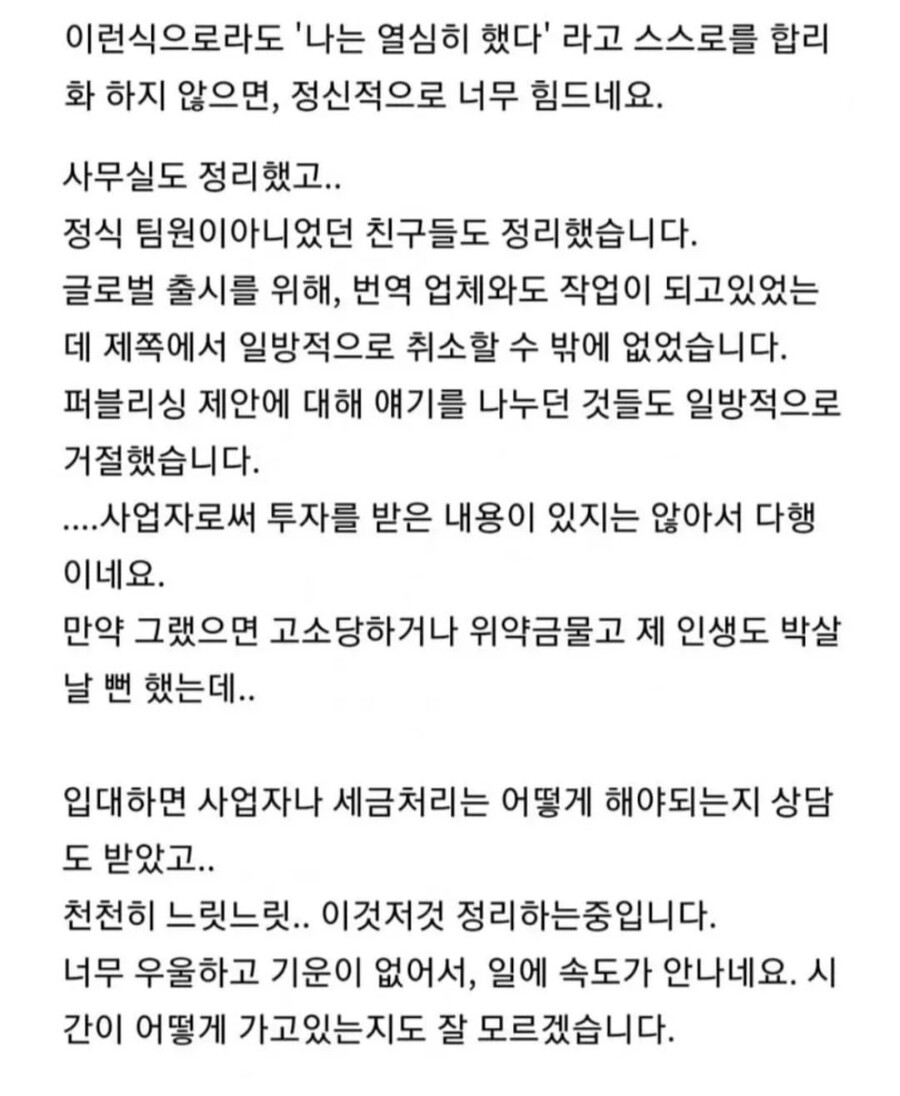 이런식으로라도 '나는 열심히 했다' 라고 스스로를 합리화 하지 않으면, 정신적으로 너무 힘드네요.

사무실도 정리했고..
정식 팀원이아니었던 친구들도 정리했습니다.
글로벌 출시를 위해, 번역 업체와도 작업이 되고있었는데 제쪽에서 일방적으로 취소할 수 밖에 없었습니다.
퍼블리싱 제안에 대해 얘기를 나누던 것들도 일방적으로 거절했습니다.
....사업자로써 투자를 받은 내용이 있지는 않아서 다행이네요.
만약 그랬으면 고소당하거나 위약금물고 제 인생도 박살날 뻔 했는데..

입대하면 사업자나 세금처리는 어떻게 해야되는지 상담도 받았고..
천천히 느릿느릿.. 이것저것 정리하는중입니다.
너무 우울하고 기운이 없어서, 일에 속도가 안나네요. 시간이 어떻게 가고있는지도 잘 모르겠습니다.